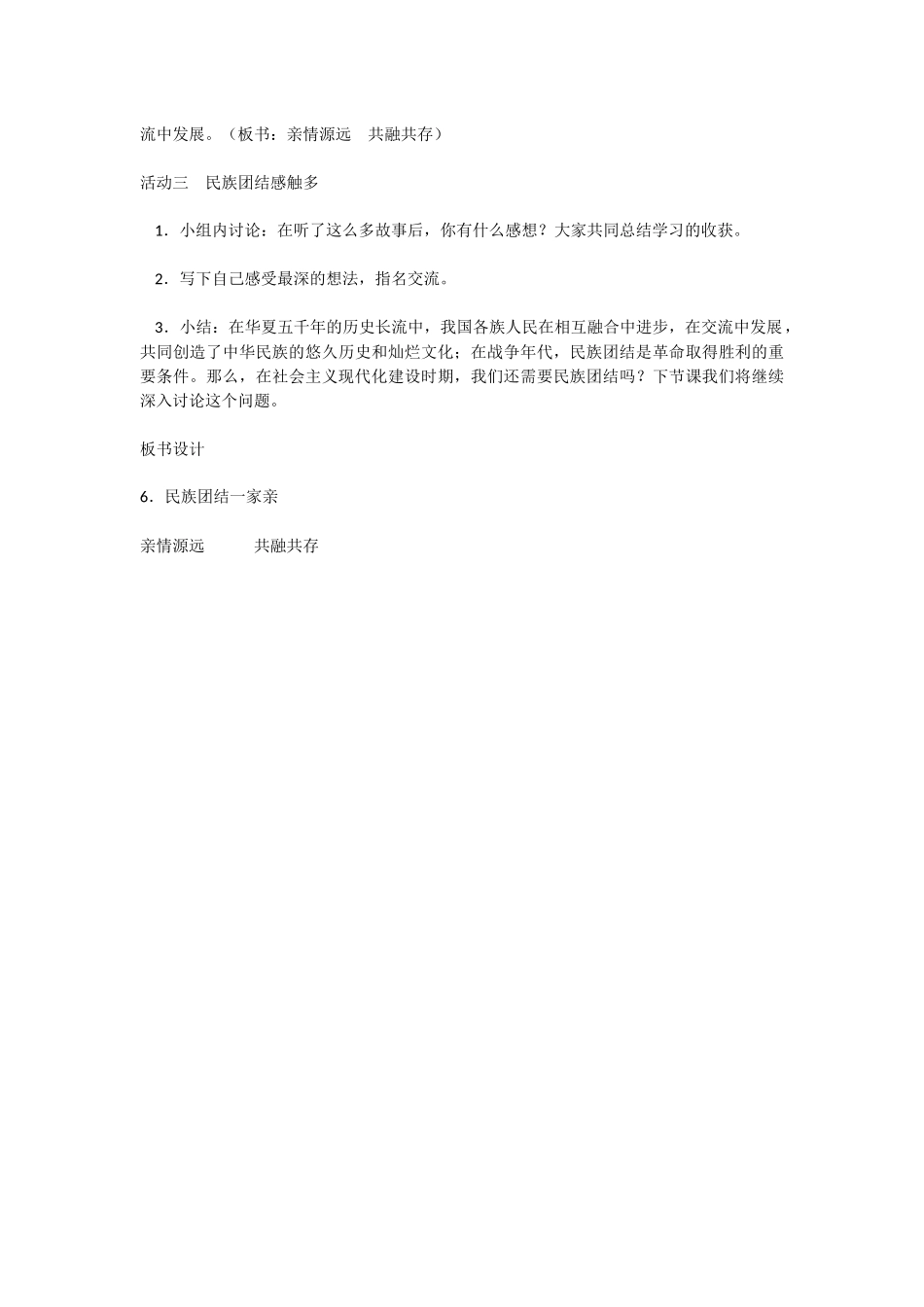 流中发展。（板书：亲情源远　共融共存）

活动三　民族团结感触多

1．小组内讨论：在听了这么多故事后，你有什么感想？大家共同总结学习的收获。

2．写下自己感受最深的想法，指名交流。

3．小结：在华夏五千年的历史长流中，我国各族人民在相互融合中进步，在交流中发展，共同创造了中华民族的悠久历史和灿烂文化；在战争年代，民族团结是革命取得胜利的重要条件。那么，在社会主义现代化建设时期，我们还需要民族团结吗？下节课我们将继续深入讨论这个问题。

板书设计

6．民族团结一家亲

亲情源远　　共融共存